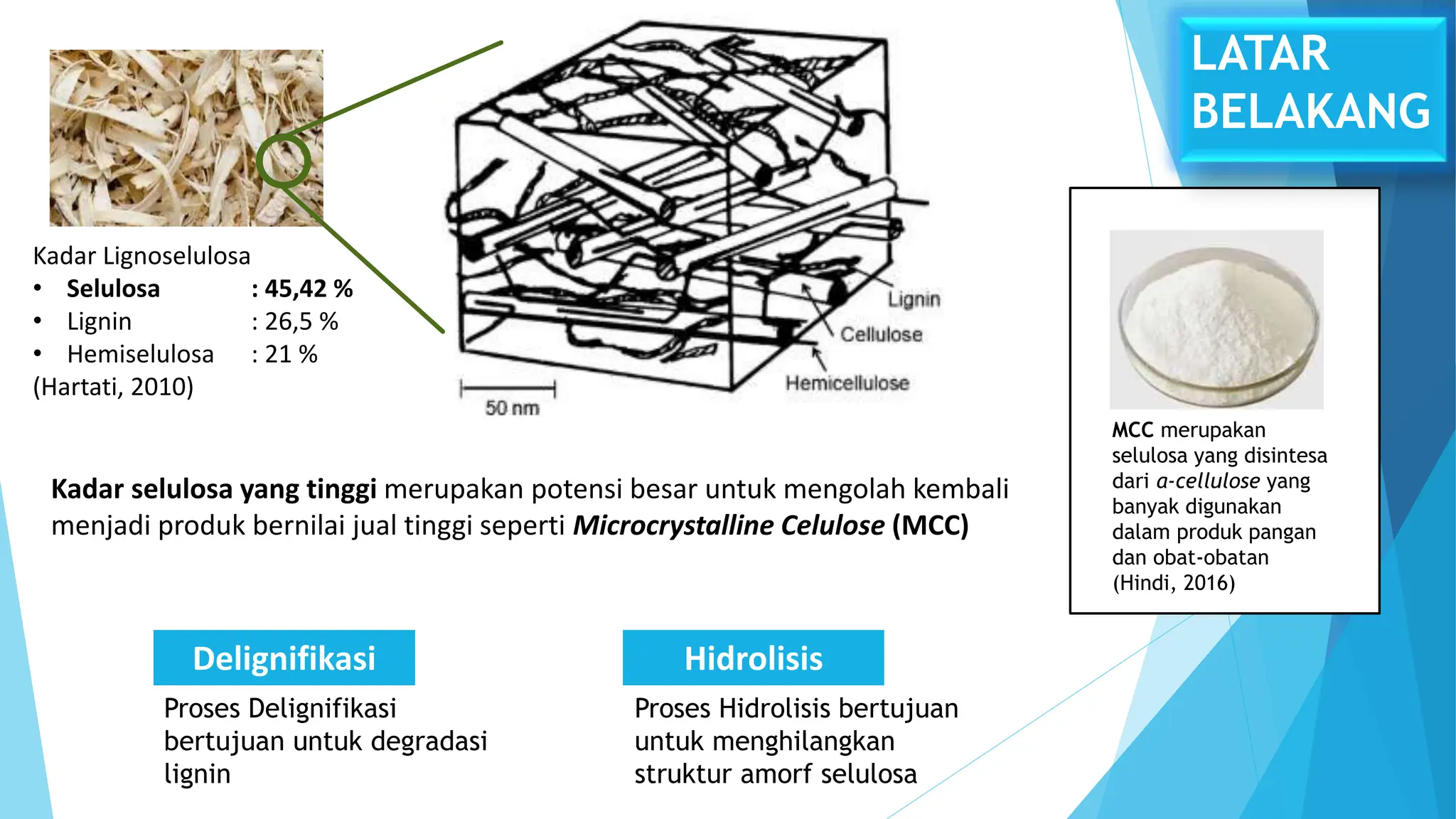 LATAR BELAKANG

Kadar Lignoselulosa
• Selulosa : 45,42 %
• Lignin : 26,5 %
• Hemiselulosa : 21 %
(Hartati, 2010)

Lignin
Cellulose
Hemicellulose
50 nm

MCC merupakan selulosa yang disintesa dari a-cellulose yang banyak digunakan dalam produk pangan dan obat-obatan (Hindi, 2016)

Kadar selulosa yang tinggi merupakan potensi besar untuk mengolah kembali menjadi produk bernilai jual tinggi seperti Microcrystalline Celulose (MCC)

Delignifikasi

Proses Delignifikasi bertujuan untuk degradasi lignin

Hidrolisis

Proses Hidrolisis bertujuan untuk menghilangkan struktur amorf selulosa